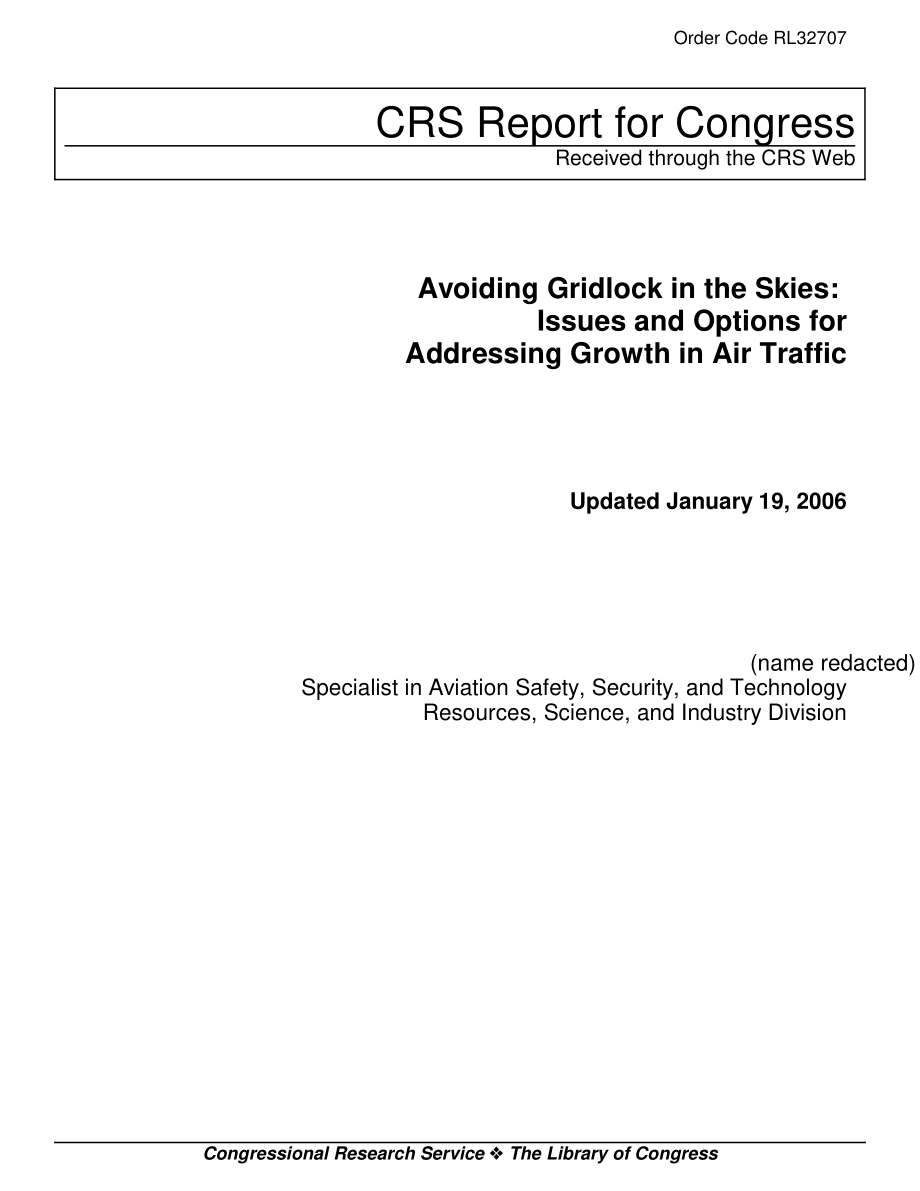 Order Code RL32707

CRS Report for Congress
Received through the CRS Web

Avoiding Gridlock in the Skies: Issues and Options for Addressing Growth in Air Traffic

Updated January 19, 2006

(name redacted)
Specialist in Aviation Safety, Security, and Technology
Resources, Science, and Industry Division

Congressional Research Service ❖ The Library of Congress